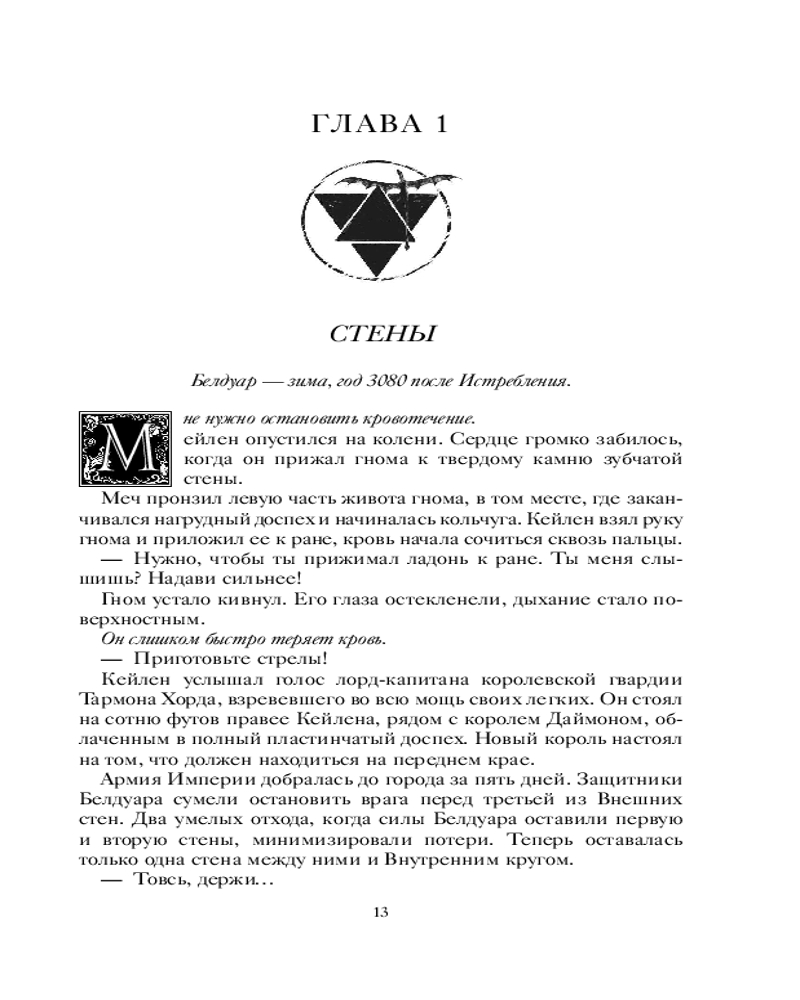 ГЛАВА 1

СТЕНЫ

Белдуар — зима, год 3080 после Истребления.

Мне нужно остановить кровотечение.

Кейлен опустился на колени. Сердце громко забилось, когда он прижал гнома к твердому камню зубчатой стены.

Меч пронзил левую часть живота гнома, в том месте, где заканчивался нагрудный доспех и начиналась кольчуга. Кейлен взял руку гнома и приложил ее к ране, кровь начала сочиться сквозь пальцы.

— Нужно, чтобы ты прижимал ладонь к ране. Ты меня слышишь? Надави сильнее!

Гном устало кивнул. Его глаза остекленели, дыхание стало поверхностным.

Он слишком быстро теряет кровь.

— Приготовьте стрелы!

Кейлен услышал голос лорд-капитана королевской гвардии Тармона Хорда, взревевшего во всю мощь своих легких. Он стоял на сотню футов правее Кейлена, рядом с королем Даймоном, облаченным в полный пластинчатый доспех. Новый король настоял на том, что должен находиться на переднем крае.

Армия Империи добралась до города за пять дней. Защитники Белдуара сумели остановить врага перед третьей из Внешних стен. Два умелых отхода, когда силы Белдуара оставили первую и вторую стены, минимизировали потери. Теперь оставалась только одна стена между ними и Внутренним кругом.

— Товсь, держи…

13